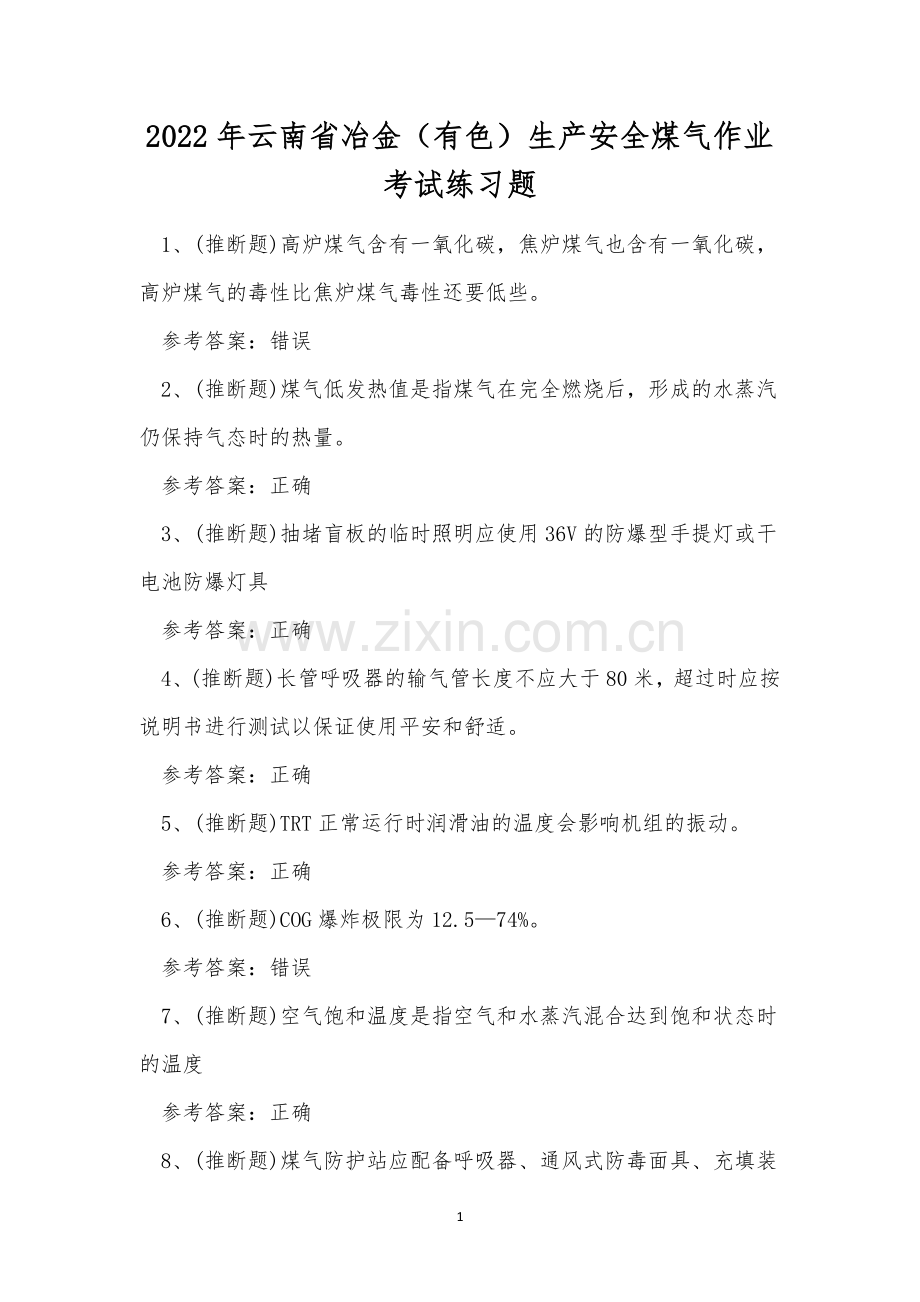 2022年云南省冶金（有色）生产安全煤气作业考试练习题

1、(推断题)高炉煤气含有一氧化碳，焦炉煤气也含有一氧化碳，高炉煤气的毒性比焦炉煤气毒性还要低些。

参考答案：错误

2、(推断题)煤气低发热值是指煤气在完全燃烧后，形成的水蒸汽仍保持气态时的热量。

参考答案：正确

3、(推断题)抽堵盲板的临时照明应使用36V的防爆型手提灯或干电池防爆灯具

参考答案：正确

4、(推断题)长管呼吸器的输气管长度不应大于80米，超过时应按说明书进行测试以保证使用平安和舒适。

参考答案：正确

5、(推断题)TRT正常运行时润滑油的温度会影响机组的振动。

参考答案：正确

6、(推断题)COG爆炸极限为12.5—74%。

参考答案：错误

7、(推断题)空气饱和温度是指空气和水蒸汽混合达到饱和状态时的温度

参考答案：正确

8、(推断题)煤气防护站应配备呼吸器、通风式防毒面具、充填装

1

www.zixin.com.cn